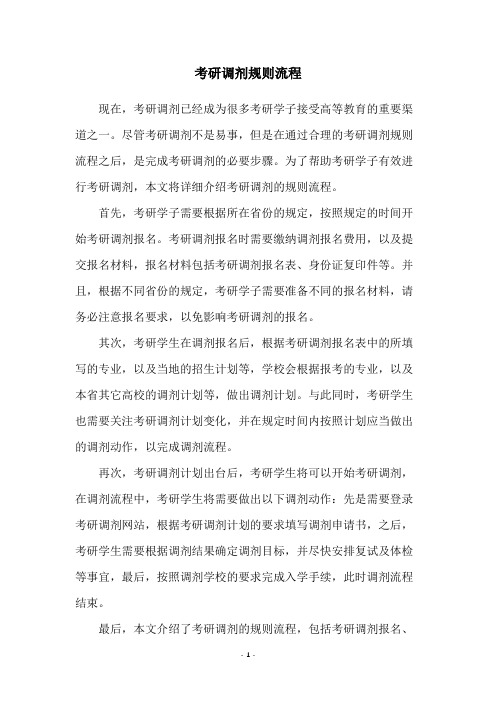 考研调剂规则流程

现在，考研调剂已经成为很多考研学子接受高等教育的重要渠道之一。尽管考研调剂不是易事，但是在通过合理的考研调剂规则流程之后，是完成考研调剂的必要步骤。为了帮助考研学子有效进行考研调剂，本文将详细介绍考研调剂的规则流程。

首先，考研学子需要根据所在省份的规定，按照规定的时间开始考研调剂报名。考研调剂报名时需要缴纳调剂报名费用，以及提交报名材料，报名材料包括考研调剂报名表、身份证复印件等。并且，根据不同省份的规定，考研学子需要准备不同的报名材料，请务必注意报名要求，以免影响考研调剂的报名。

其次，考研学生在调剂报名后，根据考研调剂报名表中的所填写的专业，以及当地的招生计划等，学校会根据报考的专业，以及本省其它高校的调剂计划等，做出调剂计划。与此同时，考研学生也需要关注考研调剂计划变化，并在规定时间内按照计划应当做出的调剂动作，以完成调剂流程。

再次，考研调剂计划出台后，考研学生将可以开始考研调剂，在调剂流程中，考研学生将需要做出以下调剂动作：先是需要登录考研调剂网站，根据考研调剂计划的要求填写调剂申请书，之后，考研学生需要根据调剂结果确定调剂目标，并尽快安排复试及体检等事宜，最后，按照调剂学校的要求完成入学手续，此时调剂流程结束。

最后，本文介绍了考研调剂的规则流程，包括考研调剂报名、

- 1 -